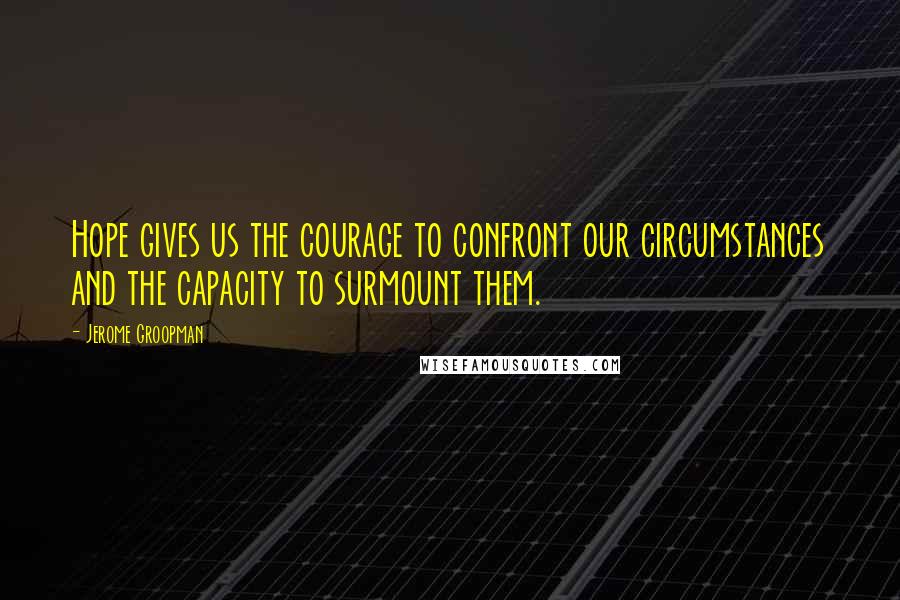 Hope gives us the courage to confront our circumstances and the capacity to surmount them.

- Jerome Groopman

WISEFAMOUSQUOTES.COM